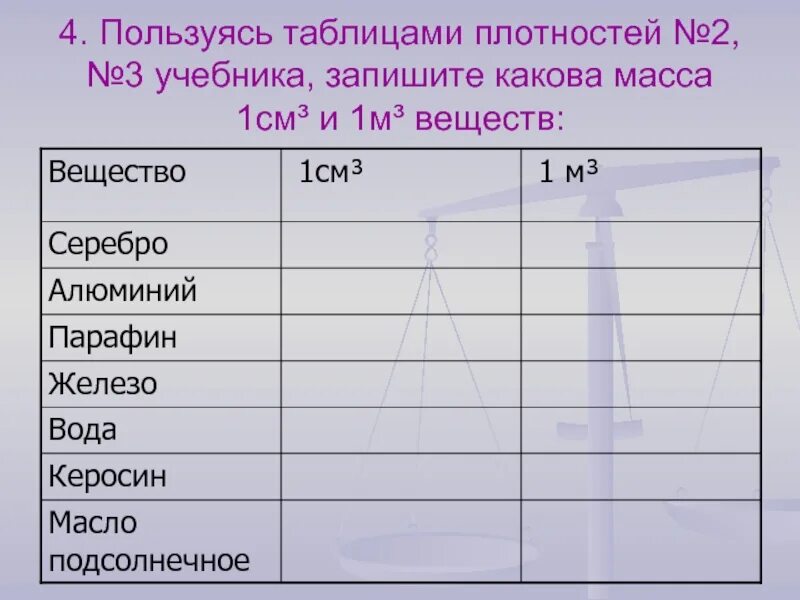 4. Пользуясь таблицами плотностей №2, №3 учебника, запишите какова масса 1см³ и 1м³ веществ:

| Вещество | 1см³ | 1 м³ |
|---|---|---|
| Серебро | | |
| Алюминий | | |
| Парафин | | |
| Железо | | |
| Вода | | |
| Керосин | | |
| Масло подсолнечное | | |